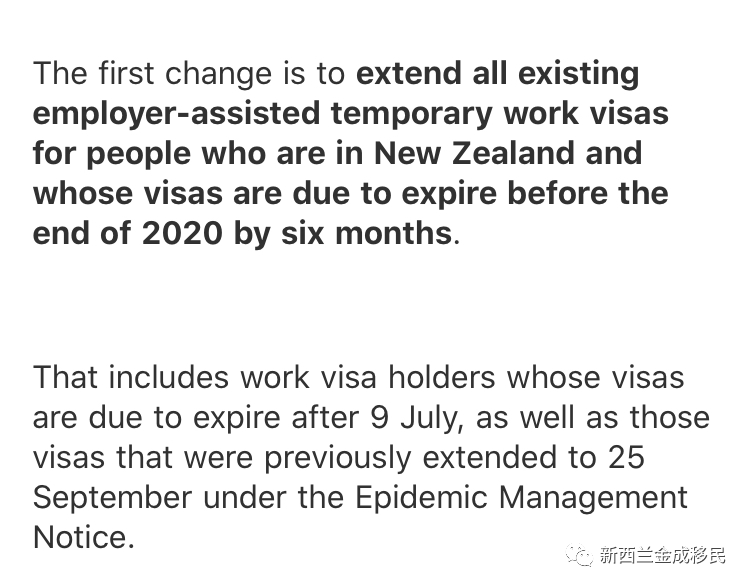 The first change is to extend all existing employer-assisted temporary work visas for people who are in New Zealand and whose visas are due to expire before the end of 2020 by six months.

That includes work visa holders whose visas are due to expire after 9 July, as well as those visas that were previously extended to 25 September under the Epidemic Management Notice.

新西兰金成移民